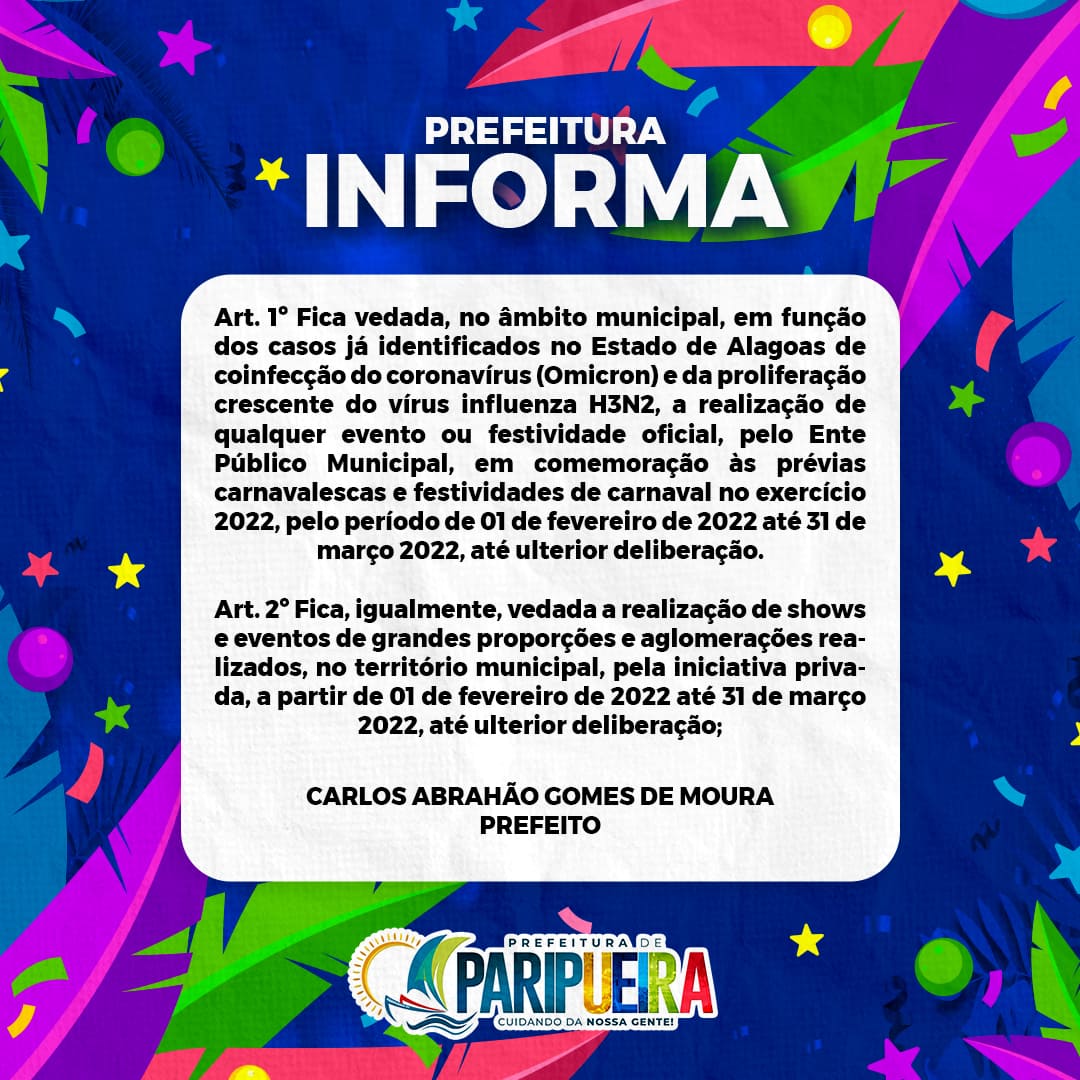 PREFEITURA
INFORMA

Art. 1° Fica vedada, no âmbito municipal, em função dos casos já identificados no Estado de Alagoas de coinfecção do coronavírus (Omicron) e da proliferação crescente do vírus influenza H3N2, a realização de qualquer evento ou festividade oficial, pelo Ente Público Municipal, em comemoração às prévias carnavalescas e festividades de carnaval no exercício 2022, pelo período de 01 de fevereiro de 2022 até 31 de março 2022, até ulterior deliberação.

Art. 2° Fica, igualmente, vedada a realização de shows e eventos de grandes proporções e aglomerações realizados, no território municipal, pela iniciativa privada, a partir de 01 de fevereiro de 2022 até 31 de março 2022, até ulterior deliberação;

CARLOS ABRAHÃO GOMES DE MOURA
PREFEITO

PREFEITURA DE
PARIPUEIRA
CUIDANDO DA NOSSA GENTE!